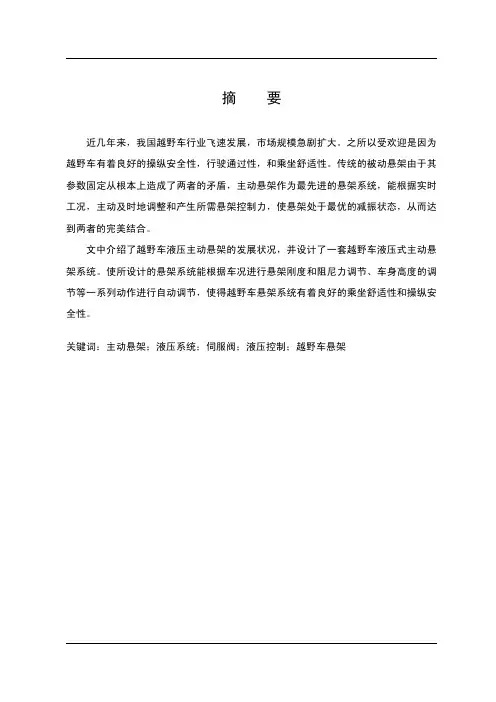 摘　要

近几年来，我国越野车行业飞速发展，市场规模急剧扩大。之所以受欢迎是因为越野车有着良好的操纵安全性，行驶通过性，和乘坐舒适性。传统的被动悬架由于其参数固定从根本上造成了两者的矛盾，主动悬架作为最先进的悬架系统，能根据实时工况，主动及时地调整和产生所需悬架控制力，使悬架处于最优的减振状态，从而达到两者的完美结合。

文中介绍了越野车液压主动悬架的发展状况，并设计了一套越野车液压式主动悬架系统。使所设计的悬架系统能根据车况进行悬架刚度和阻尼力调节、车身高度的调节等一系列动作进行自动调节，使得越野车悬架系统有着良好的乘坐舒适性和操纵安全性。

关键词：主动悬架；液压系统；伺服阀；液压控制；越野车悬架